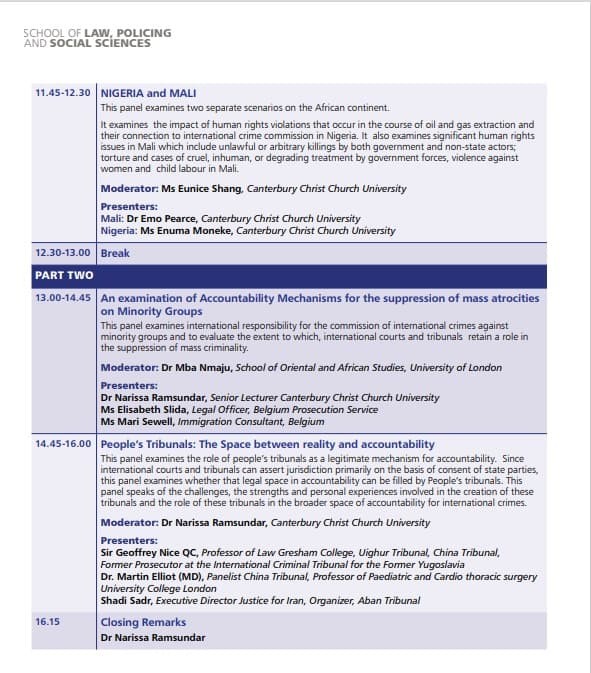 SCHOOL OF LAW, POLICING AND SOCIAL SCIENCES

| | |
|---|---|
| 11.45-12.30 | NIGERIA and MALI<br>This panel examines two separate scenarios on the African continent.<br>It examines the impact of human rights violations that occur in the course of oil and gas extraction and their connection to international crime commission in Nigeria. It also examines significant human rights issues in Mali which include unlawful or arbitrary killings by both government and non-state actors; torture and cases of cruel, inhuman, or degrading treatment by government forces, violence against women and child labour in Mali.<br>Moderator: Ms Eunice Shang, Canterbury Christ Church University<br>Presenters:<br>Mali: Dr Emo Pearce, Canterbury Christ Church University<br>Nigeria: Ms Enuma Moneke, Canterbury Christ Church University |
| 12.30-13.00 | Break |
| PART TWO | |
| 13.00-14.45 | An examination of Accountability Mechanisms for the suppression of mass atrocities on Minority Groups<br>This panel examines international responsibility for the commission of international crimes against minority groups and to evaluate the extent to which, international courts and tribunals retain a role in the suppression of mass criminality.<br>Moderator: Dr Mba Nmaju, School of Oriental and African Studies, University of London<br>Presenters:<br>Dr Narissa Ramsundar, Senior Lecturer Canterbury Christ Church University<br>Ms Elisabeth Slida, Legal Officer, Belgium Prosecution Service<br>Ms Mari Sewell, Immigration Consultant, Belgium |
| 14.45-16.00 | People's Tribunals: The Space between reality and accountability<br>This panel examines the role of people's tribunals as a legitimate mechanism for accountability. Since international courts and tribunals can assert jurisdiction primarily on the basis of consent of state parties, this panel examines whether that legal space in accountability can be filled by People's tribunals. This panel speaks of the challenges, the strengths and personal experiences involved in the creation of these tribunals and the role of these tribunals in the broader space of accountability for international crimes.<br>Moderator: Dr Narissa Ramsundar, Canterbury Christ Church University<br>Presenters:<br>Sir Geoffrey Nice QC, Professor of Law Gresham College, Uighur Tribunal, China Tribunal, Former Prosecutor at the International Criminal Tribunal for the Former Yugoslavia<br>Dr. Martin Elliot (MD), Panelist China Tribunal, Professor of Paediatric and Cardio thoracic surgery University College London<br>Shadi Sadr, Executive Director Justice for Iran, Organizer, Aban Tribunal |
| 16.15 | Closing Remarks<br>Dr Narissa Ramsundar |